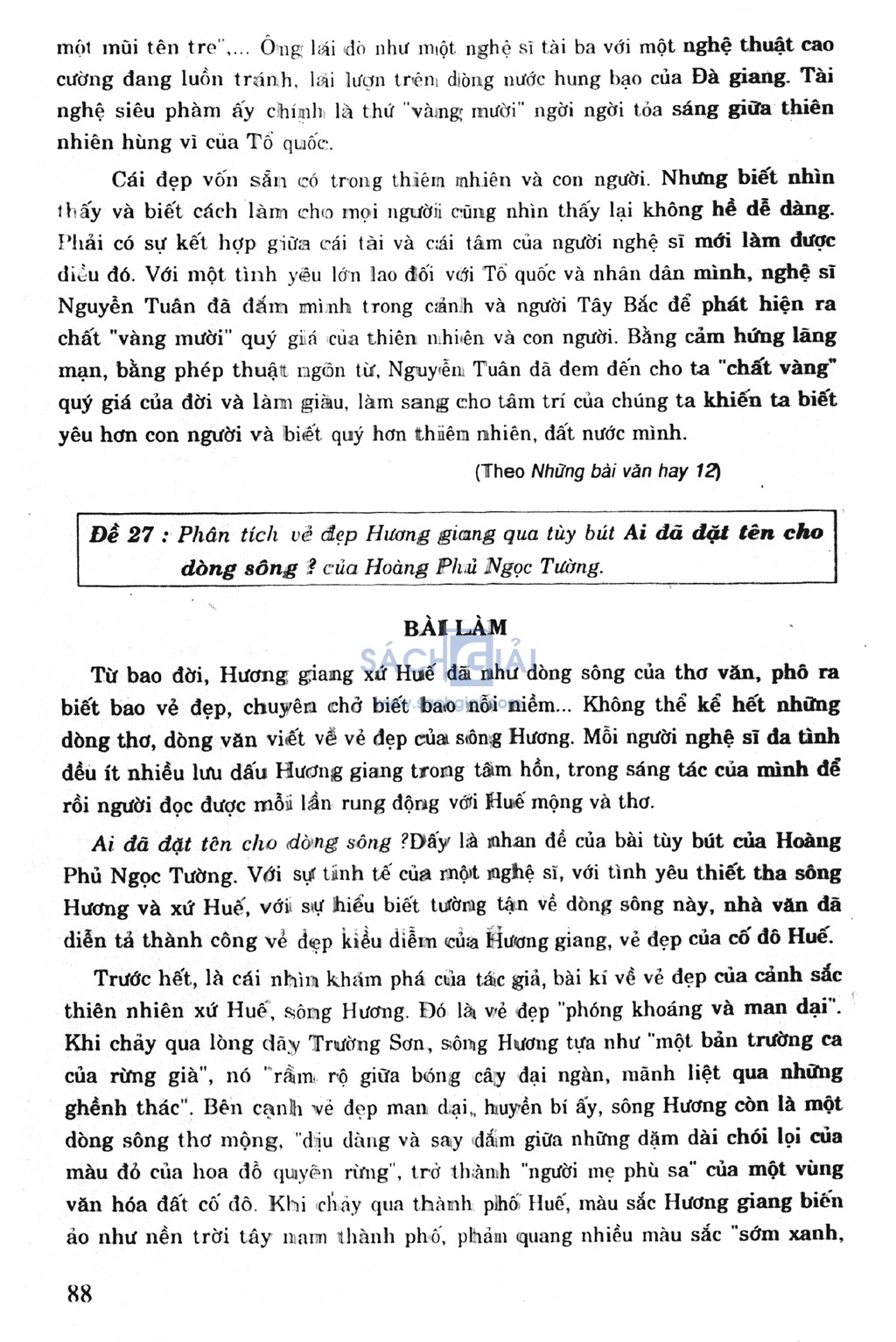 một mũi tên tre",... Ông lái đò như một nghệ sĩ tài ba với một nghệ thuật cao cường đang luồn tránh, lái lượn trên dòng nước hung bạo của Đà giang. Tài nghệ siêu phàm ấy chính là thứ "vàng mười" ngời ngời tỏa sáng giữa thiên nhiên hùng vĩ của Tổ quốc.

Cái đẹp vốn sẵn có trong thiên nhiên và con người. Nhưng biết nhìn thấy và biết cách làm cho mọi người cũng nhìn thấy lại không hề dễ dàng. Phải có sự kết hợp giữa cái tài và cái tâm của người nghệ sĩ mới làm được điều đó. Với một tình yêu lớn lao đối với Tổ quốc và nhân dân mình, nghệ sĩ Nguyễn Tuân đã đắm mình trong cảnh và người Tây Bắc để phát hiện ra chất "vàng mười" quý giá của thiên nhiên và con người. Bằng cảm hứng lãng mạn, bằng phép thuật ngôn từ, Nguyễn Tuân đã đem đến cho ta "chất vàng" quý giá của đời và làm giàu, làm sang cho tâm trí của chúng ta khiến ta biết yêu hơn con người và biết quý hơn thiên nhiên, đất nước mình.

(Theo Những bài văn hay 12)

Đề 27 : Phân tích vẻ đẹp Hương giang qua tùy bút Ai đã đặt tên cho dòng sông ? của Hoàng Phủ Ngọc Tường.

BÀI LÀM

SÁCH GIẢI

Từ bao đời, Hương giang xứ Huế đã như dòng sông của thơ văn, phô ra biết bao vẻ đẹp, chuyên chở biết bao nỗi niềm... Không thể kể hết những dòng thơ, dòng văn viết về vẻ đẹp của sông Hương. Mỗi người nghệ sĩ đa tình đều ít nhiều lưu dấu Hương giang trong tâm hồn, trong sáng tác của mình để rồi người đọc được mỗi lần rung động với Huế mộng và thơ.

Ai đã đặt tên cho dòng sông ?Đấy là nhan đề của bài tùy bút của Hoàng Phủ Ngọc Tường. Với sự tinh tế của một nghệ sĩ, với tình yêu thiết tha sông Hương và xứ Huế, với sự hiểu biết tường tận về dòng sông này, nhà văn đã diễn tả thành công vẻ đẹp kiều diễm của Hương giang, vẻ đẹp của cố đô Huế.

Trước hết, là cái nhìn khám phá của tác giả, bài kí về vẻ đẹp của cảnh sắc thiên nhiên xứ Huế, sông Hương. Đó là vẻ đẹp "phóng khoáng và man dại". Khi chảy qua lòng dãy Trường Sơn, sông Hương tựa như "một bản trường ca của rừng già", nó "rầm rộ giữa bóng cây đại ngàn, mãnh liệt qua những ghềnh thác". Bên cạnh vẻ đẹp man dại, huyền bí ấy, sông Hương còn là một dòng sông thơ mộng, "dịu dàng và say đắm giữa những dặm dài chói lọi của màu đỏ của hoa đỗ quyên rừng", trở thành "người mẹ phù sa" của một vùng văn hóa đất cố đô. Khi chảy qua thành phố Huế, màu sắc Hương giang biến ảo như nền trời tây nam thành phố, phản quang nhiều màu sắc "sớm xanh,

88